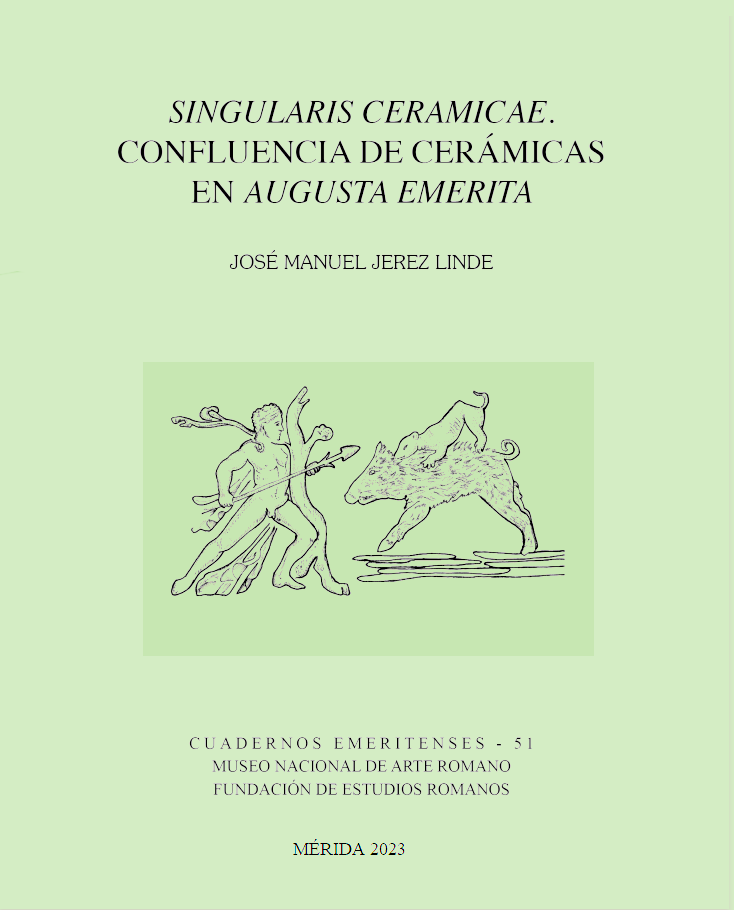 SINGULARIS CERAMICAE. CONFLUENCIA DE CERÁMICAS EN AUGUSTA EMERITA

JOSÉ MANUEL JEREZ LINDE

CUADERNOS EMERITENSES - 51
MUSEO NACIONAL DE ARTE ROMANO
FUNDACIÓN DE ESTUDIOS ROMANOS

MÉRIDA 2023